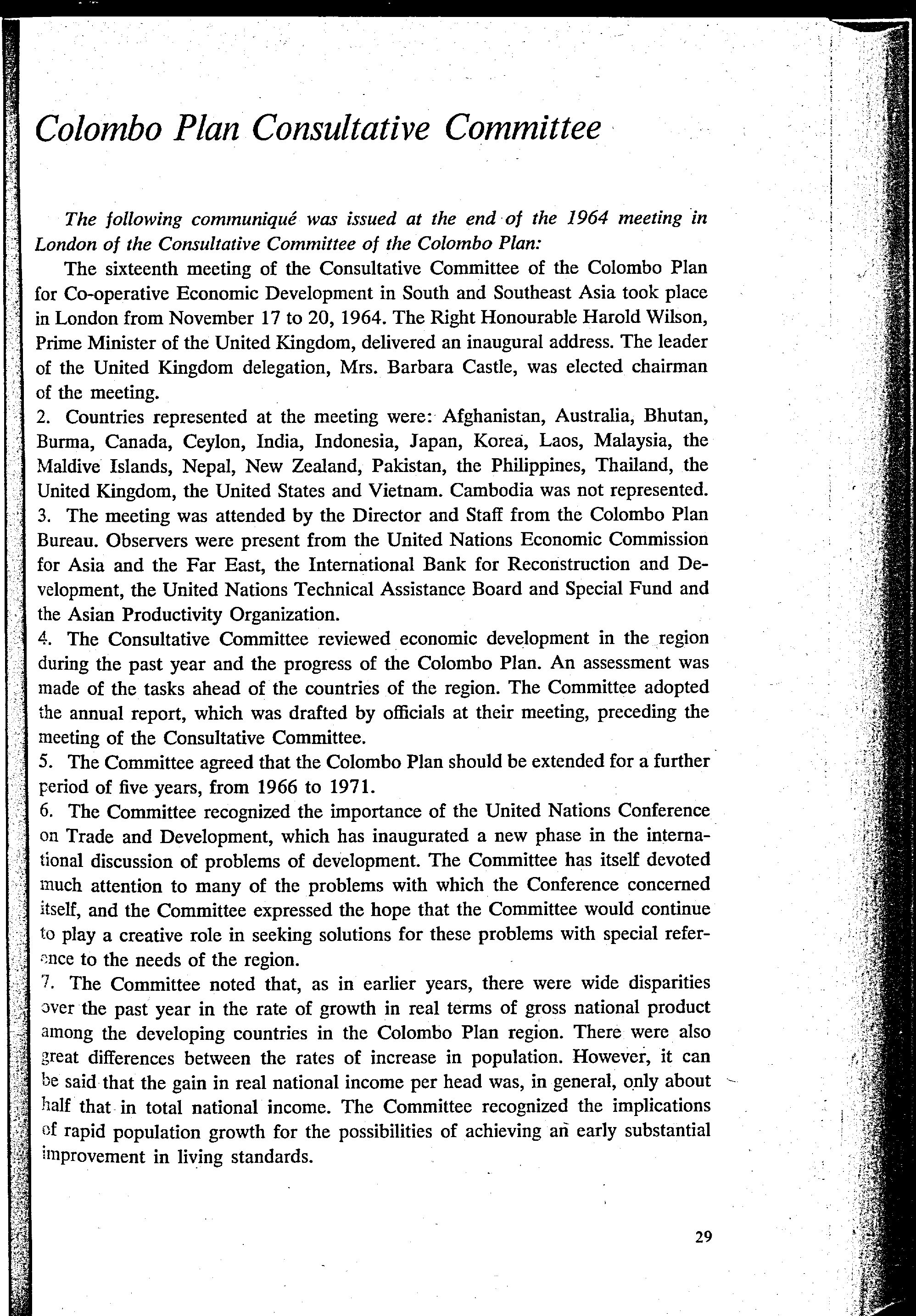 Colombo Plan Consultative Committee

The following communiqué was issued at the end of the 1964 meeting in London of the Consultative Committee of the Colombo Plan:

The sixteenth meeting of the Consultative Committee of the Colombo Plan for Co-operative Economic Development in South and Southeast Asia took place in London from November 17 to 20, 1964. The Right Honourable Harold Wilson, Prime Minister of the United Kingdom, delivered an inaugural address. The leader of the United Kingdom delegation, Mrs. Barbara Castle, was elected chairman of the meeting.

2. Countries represented at the meeting were: Afghanistan, Australia, Bhutan, Burma, Canada, Ceylon, India, Indonesia, Japan, Korea, Laos, Malaysia, the Maldive Islands, Nepal, New Zealand, Pakistan, the Philippines, Thailand, the United Kingdom, the United States and Vietnam. Cambodia was not represented.

3. The meeting was attended by the Director and Staff from the Colombo Plan Bureau. Observers were present from the United Nations Economic Commission for Asia and the Far East, the International Bank for Reconstruction and Development, the United Nations Technical Assistance Board and Special Fund and the Asian Productivity Organization.

4. The Consultative Committee reviewed economic development in the region during the past year and the progress of the Colombo Plan. An assessment was made of the tasks ahead of the countries of the region. The Committee adopted the annual report, which was drafted by officials at their meeting, preceding the meeting of the Consultative Committee.

5. The Committee agreed that the Colombo Plan should be extended for a further period of five years, from 1966 to 1971.

6. The Committee recognized the importance of the United Nations Conference on Trade and Development, which has inaugurated a new phase in the international discussion of problems of development. The Committee has itself devoted much attention to many of the problems with which the Conference concerned itself, and the Committee expressed the hope that the Committee would continue to play a creative role in seeking solutions for these problems with special reference to the needs of the region.

7. The Committee noted that, as in earlier years, there were wide disparities over the past year in the rate of growth in real terms of gross national product among the developing countries in the Colombo Plan region. There were also great differences between the rates of increase in population. However, it can be said that the gain in real national income per head was, in general, only about half that in total national income. The Committee recognized the implications of rapid population growth for the possibilities of achieving an early substantial improvement in living standards.

29